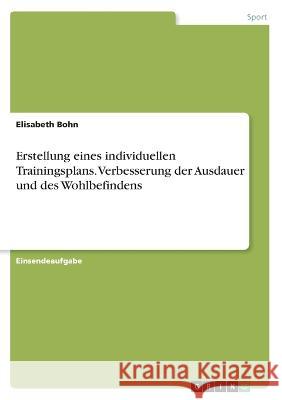 Sport

Elisabeth Bohn

Erstellung eines individuellen Trainingsplans. Verbesserung der Ausdauer und des Wohlbefindens

Einsendeaufgabe

Kraina Książek